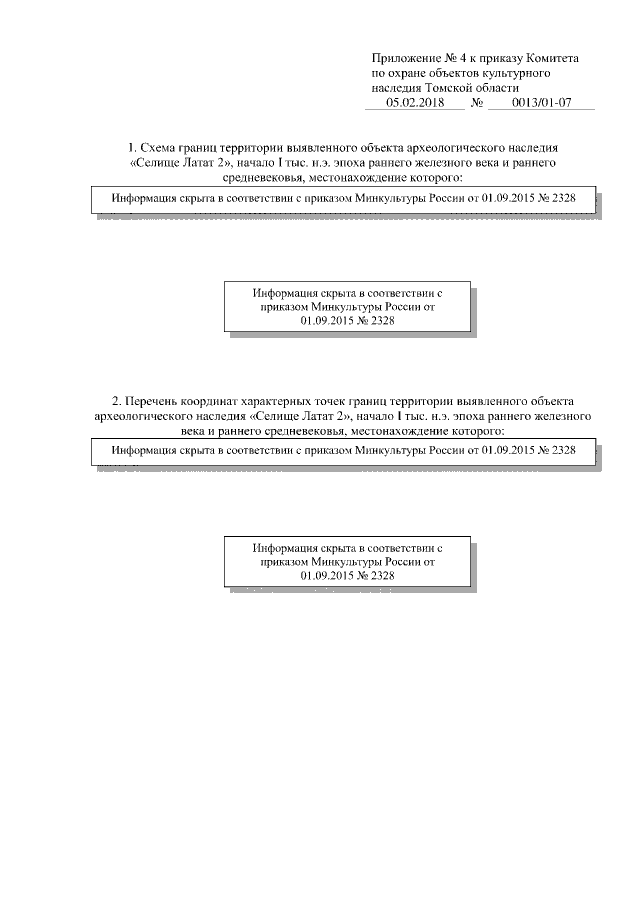 Приложение № 4 к приказу Комитета по охране объектов культурного наследия Томской области
05.02.2018 № 0013/01-07

1. Схема границ территории выявленного объекта археологического наследия «Селище Латат 2», начало I тыс. н.э. эпоха раннего железного века и раннего средневековья, местонахождение которого:

Информация скрыта в соответствии с приказом Минкультуры России от 01.09.2015 № 2328

Информация скрыта в соответствии с приказом Минкультуры России от 01.09.2015 № 2328

2. Перечень координат характерных точек границ территории выявленного объекта археологического наследия «Селище Латат 2», начало I тыс. н.э. эпоха раннего железного века и раннего средневековья, местонахождение которого:

Информация скрыта в соответствии с приказом Минкультуры России от 01.09.2015 № 2328

Информация скрыта в соответствии с приказом Минкультуры России от 01.09.2015 № 2328